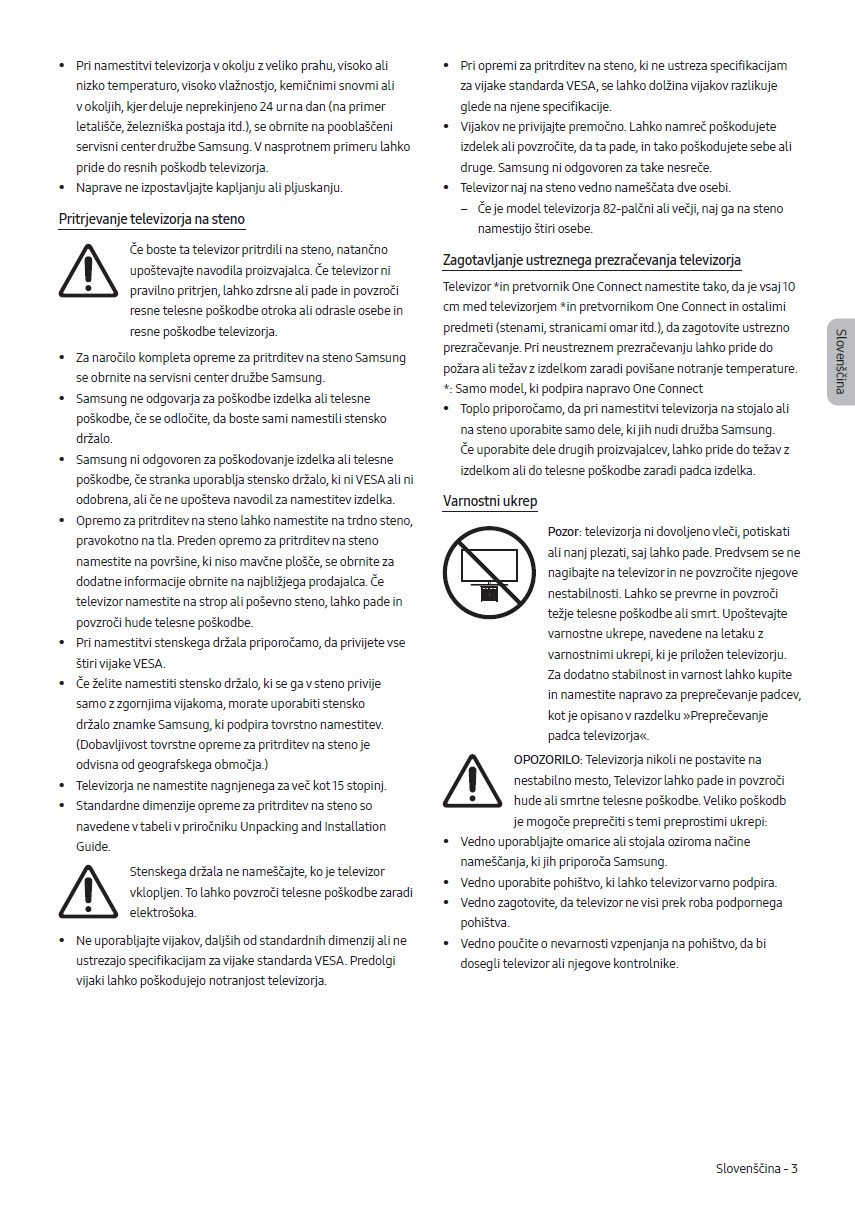 • Pri namestitvi televizorja v okolju z veliko prahu, visoko ali nizko temperaturo, visoko vlažnostjo, kemičnimi snovmi ali v okoljih, kjer deluje neprekinjeno 24 ur na dan (na primer letališče, železniška postaja itd.), se obrnite na pooblaščeni servisni center družbe Samsung. V nasprotnem primeru lahko pride do resnih poškodb televizorja.
• Naprave ne izpostavljajte kapljanju ali pljuskanju.

Pritrjevanje televizorja na steno

Če boste ta televizor pritrdili na steno, natančno upoštevajte navodila proizvajalca. Če televizor ni pravilno pritrjen, lahko zdrsne ali pade in povzroči resne telesne poškodbe otroka ali odrasle osebe in resne poškodbe televizorja.

• Za naročilo kompleta opreme za pritrditev na steno Samsung se obrnite na servisni center družbe Samsung.
• Samsung ne odgovarja za poškodbe izdelka ali telesne poškodbe, če se odločite, da boste sami namestili stensko držalo.
• Samsung ni odgovoren za poškodovanje izdelka ali telesne poškodbe, če stranka uporablja stensko držalo, ki ni VESA ali ni odobrena, ali če ne upošteva navodil za namestitev izdelka.
• Opremo za pritrditev na steno lahko namestite na trdno steno, pravokotno na tla. Preden opremo za pritrditev na steno namestite na površine, ki niso mavčne plošče, se obrnite za dodatne informacije obrnite na najbližjega prodajalca. Če televizor namestite na strop ali poševno steno, lahko pade in povzroči hude telesne poškodbe.
• Pri namestitvi stenskega držala priporočamo, da privijete vse štiri vijake VESA.
• Če želite namestiti stensko držalo, ki se ga v steno privije samo z zgornjima vijakoma, morate uporabiti stensko držalo znamke Samsung, ki podpira tovrstno namestitev. (Dobavljivost tovrstne opreme za pritrditev na steno je odvisna od geografskega območja.)
• Televizorja ne namestite nagnjenega za več kot 15 stopinj.
• Standardne dimenzije opreme za pritrditev na steno so navedene v tabeli v priročniku Unpacking and Installation Guide.

Stenskega držala ne nameščajte, ko je televizor vklopljen. To lahko povzroči telesne poškodbe zaradi elektrošoka.

• Ne uporabljajte vijakov, daljših od standardnih dimenzij ali ne ustrezajo specifikacijam za vijake standarda VESA. Predolgi vijaki lahko poškodujejo notranjost televizorja.

• Pri opremi za pritrditev na steno, ki ne ustreza specifikacijam za vijake standarda VESA, se lahko dolžina vijakov razlikuje glede na njene specifikacije.
• Vijakov ne privijajte premočno. Lahko namreč poškodujete izdelek ali povzročite, da ta pade, in tako poškodujete sebe ali druge. Samsung ni odgovoren za take nesreče.
• Televizor naj na steno vedno nameščata dve osebi.
– Če je model televizorja 82-palčni ali večji, naj ga na steno namestijo štiri osebe.

Zagotavljanje ustreznega prezračevanja televizorja

Televizor *in pretvornik One Connect namestite tako, da je vsaj 10 cm med televizorjem *in pretvornikom One Connect in ostalimi predmeti (stenami, stranicami omar itd.), da zagotovite ustrezno prezračevanje. Pri neustreznem prezračevanju lahko pride do požara ali težav z izdelkom zaradi povišane notranje temperature.
*: Samo model, ki podpira napravo One Connect
• Toplo priporočamo, da pri namestitvi televizorja na stojalo ali na steno uporabite samo dele, ki jih nudi družba Samsung. Če uporabite dele drugih proizvajalcev, lahko pride do težav z izdelkom ali do telesne poškodbe zaradi padca izdelka.

Varnostni ukrep

Pozor: televizorja ni dovoljeno vleči, potiskati ali nanj plezati, saj lahko pade. Predvsem se ne nagibajte na televizor in ne povzročite njegove nestabilnosti. Lahko se prevrne in povzroči težje telesne poškodbe ali smrt. Upoštevajte varnostne ukrepe, navedene na letaku z varnostnimi ukrepi, ki je priložen televizorju. Za dodatno stabilnost in varnost lahko kupite in namestite napravo za preprečevanje padcev, kot je opisano v razdelku »Preprečevanje padca televizorja«.

OPOZORILO: Televizorja nikoli ne postavite na nestabilno mesto, Televizor lahko pade in povzroči hude ali smrtne telesne poškodbe. Veliko poškodb je mogoče preprečiti s temi preprostimi ukrepi:
• Vedno uporabljajte omarice ali stojala oziroma načine nameščanja, ki jih priporoča Samsung.
• Vedno uporabite pohištvo, ki lahko televizor varno podpira.
• Vedno zagotovite, da televizor ne visi prek roba podpornega pohištva.
• Vedno poučite o nevarnosti vzpenjanja na pohištvo, da bi dosegli televizor ali njegove kontrolnike.

Slovenščina

Slovenščina - 3